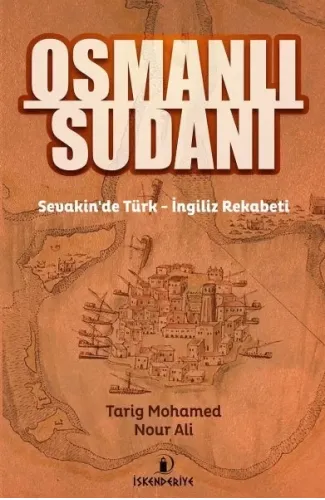 OSMANLI SUDANI

Sevakin'de Türk - İngiliz Rekabeti

Tarig Mohamed Nour Ali

İSKENDERİYE